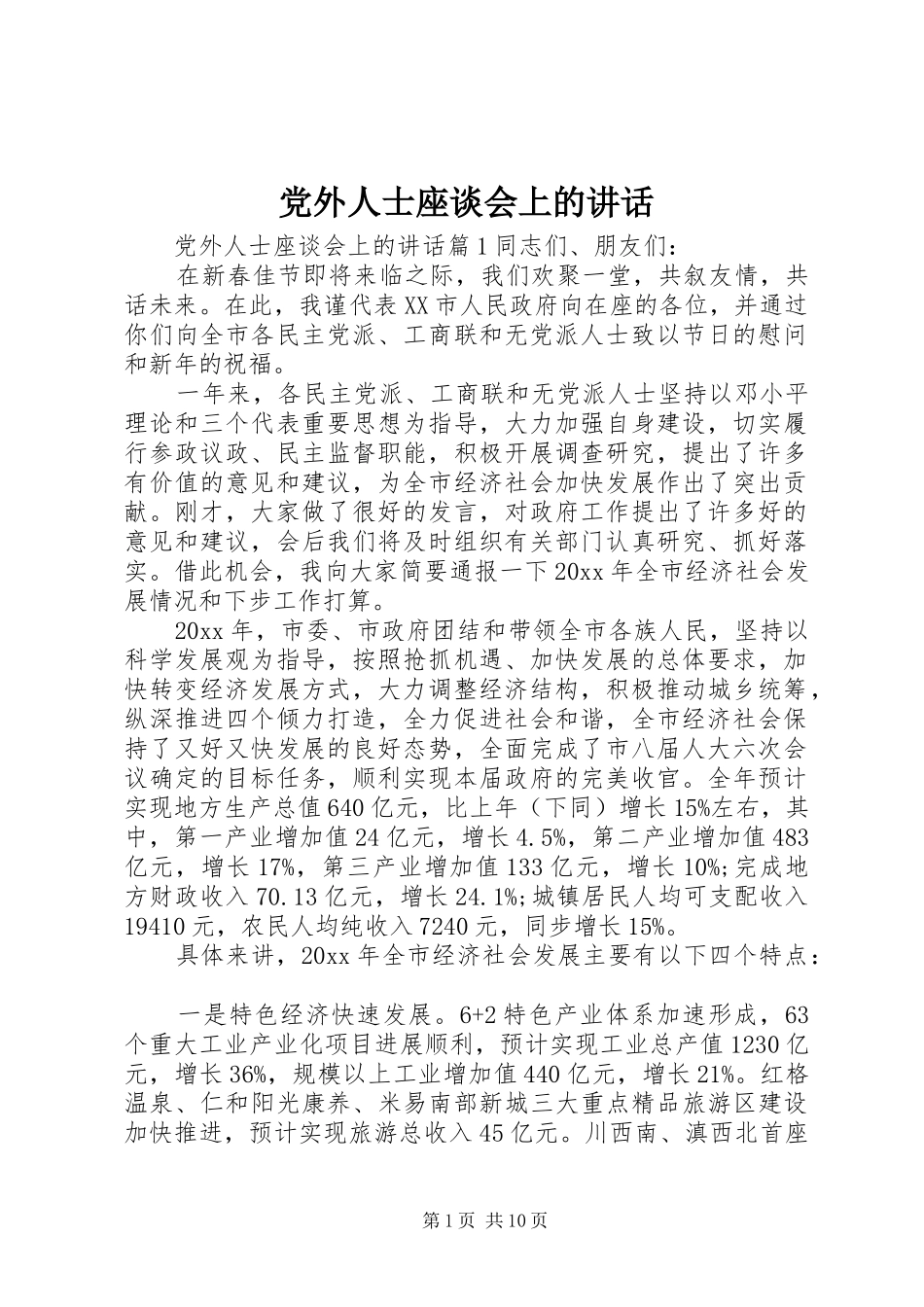 党外人士座谈会上的讲话

党外人士座谈会上的讲话篇1同志们、朋友们：

在新春佳节即将来临之际，我们欢聚一堂，共叙友情，共话未来。在此，我谨代表XX市人民政府向在座的各位，并通过你们向全市各民主党派、工商联和无党派人士致以节日的慰问和新年的祝福。

一年来，各民主党派、工商联和无党派人士坚持以邓小平理论和三个代表重要思想为指导，大力加强自身建设，切实履行参政议政、民主监督职能，积极开展调查研究，提出了许多有价值的意见和建议，为全市经济社会加快发展作出了突出贡献。刚才，大家做了很好的发言，对政府工作提出了许多好的意见和建议，会后我们将及时组织有关部门认真研究、抓好落实。借此机会，我向大家简要通报一下20xx年全市经济社会发展情况和下步工作打算。

20xx年，市委、市政府团结和带领全市各族人民，坚持以科学发展观为指导，按照抢抓机遇、加快发展的总体要求，加快转变经济发展方式，大力调整经济结构，积极推动城乡统筹，纵深推进四个倾力打造，全力促进社会和谐，全市经济社会保持了又好又快发展的良好态势，全面完成了市八届人大六次会议确定的目标任务，顺利实现本届政府的完美收官。全年预计实现地方生产总值640亿元，比上年（下同）增长15%左右，其中，第一产业增加值24亿元，增长4.5%，第二产业增加值483亿元，增长17%，第三产业增加值133亿元，增长10%;完成地方财政收入70.13亿元，增长24.1%;城镇居民人均可支配收入19410元，农民人均纯收入7240元，同步增长15%。

具体来讲，20xx年全市经济社会发展主要有以下四个特点：

一是特色经济快速发展。6+2特色产业体系加速形成，63个重大工业产业化项目进展顺利，预计实现工业总产值1230亿元，增长36%，规模以上工业增加值440亿元，增长21%。红格温泉、仁和阳光康养、米易南部新城三大重点精品旅游区建设加快推进，预计实现旅游总收入45亿元。川西南、滇西北首座

第1页 共10页